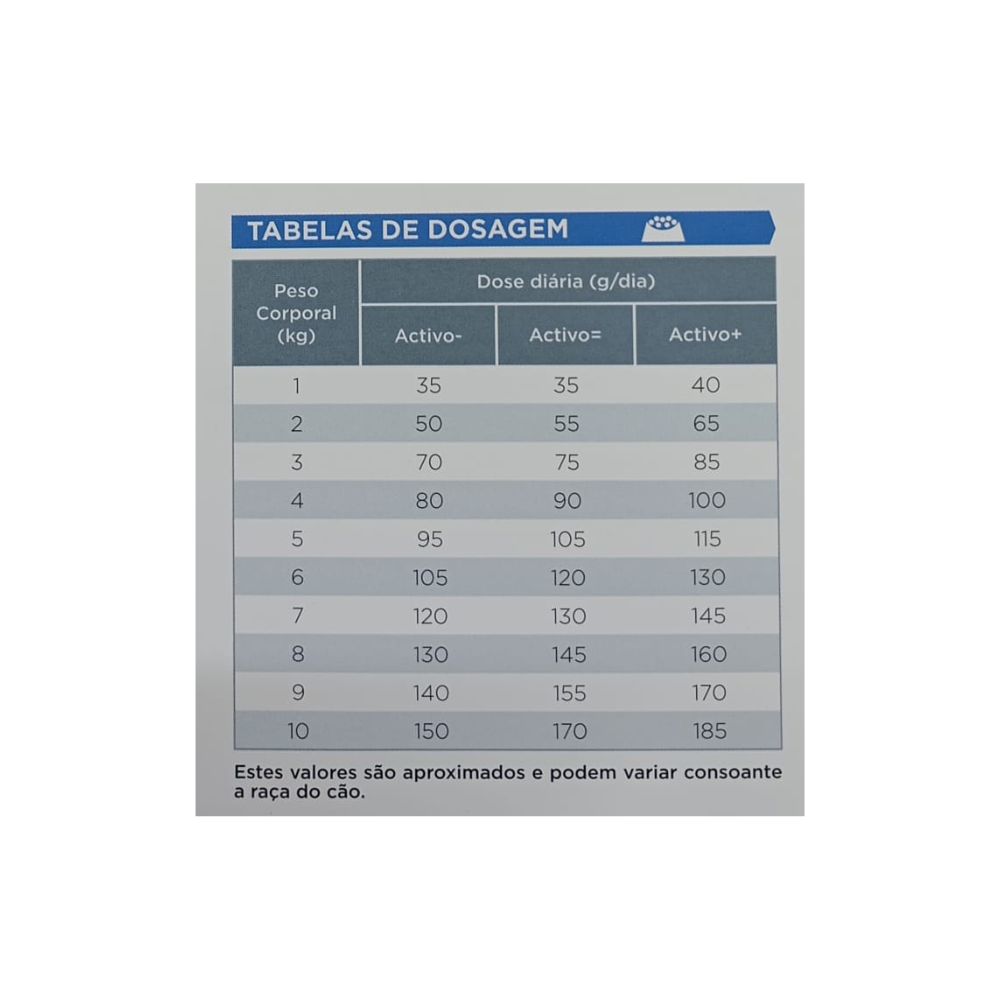 TABELAS DE DOSAGEM

| Peso Corporal (kg) | Dose diária (g/dia) | | |
|---|---|---|---|
| | Activo- | Activo= | Activo+ |
| 1 | 35 | 35 | 40 |
| 2 | 50 | 55 | 65 |
| 3 | 70 | 75 | 85 |
| 4 | 80 | 90 | 100 |
| 5 | 95 | 105 | 115 |
| 6 | 105 | 120 | 130 |
| 7 | 120 | 130 | 145 |
| 8 | 130 | 145 | 160 |
| 9 | 140 | 155 | 170 |
| 10 | 150 | 170 | 185 |

Estes valores são aproximados e podem variar consoante a raça do cão.